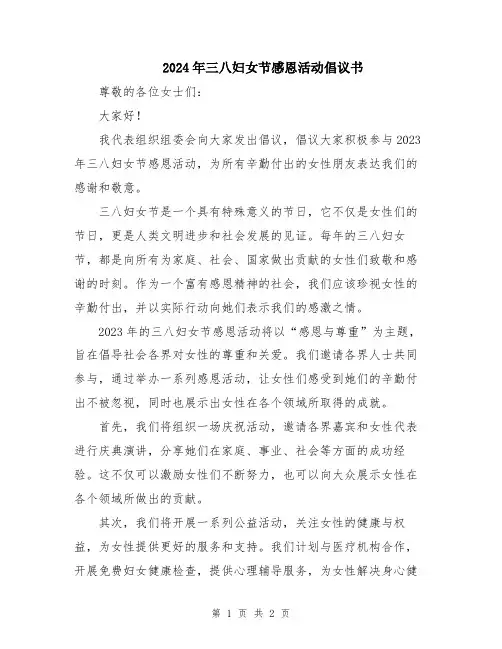 2024年三八妇女节感恩活动倡议书

尊敬的各位女士们：

大家好！

我代表组织组委会向大家发出倡议，倡议大家积极参与2023年三八妇女节感恩活动，为所有辛勤付出的女性朋友表达我们的感谢和敬意。

三八妇女节是一个具有特殊意义的节日，它不仅是女性们的节日，更是人类文明进步和社会发展的见证。每年的三八妇女节，都是向所有为家庭、社会、国家做出贡献的女性们致敬和感谢的时刻。作为一个富有感恩精神的社会，我们应该珍视女性的辛勤付出，并以实际行动向她们表示我们的感激之情。

2023年的三八妇女节感恩活动将以“感恩与尊重”为主题，旨在倡导社会各界对女性的尊重和关爱。我们邀请各界人士共同参与，通过举办一系列感恩活动，让女性们感受到她们的辛勤付出不被忽视，同时也展示出女性在各个领域所取得的成就。

首先，我们将组织一场庆祝活动，邀请各界嘉宾和女性代表进行庆典演讲，分享她们在家庭、事业、社会等方面的成功经验。这不仅可以激励女性们不断努力，也可以向大众展示女性在各个领域所做出的贡献。

其次，我们将开展一系列公益活动，关注女性的健康与权益，为女性提供更好的服务和支持。我们计划与医疗机构合作，开展免费妇女健康检查，提供心理辅导服务，为女性解决身心健

第 1 页 共 2 页